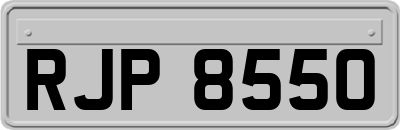 RJP 8550